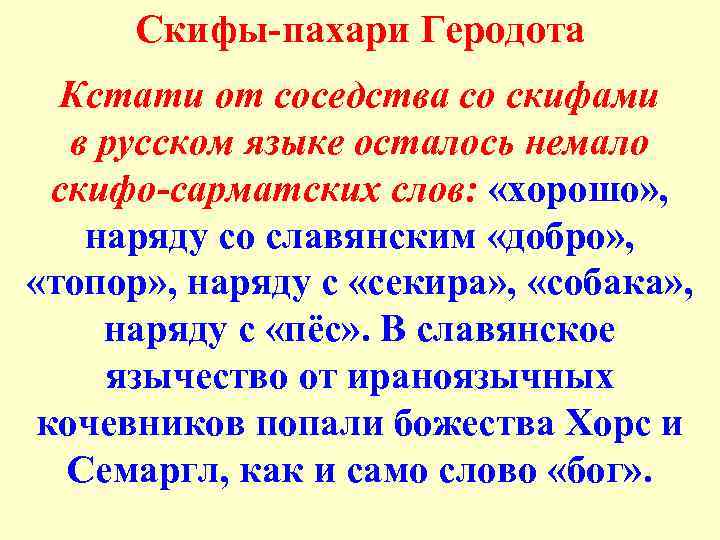 Скифы-пахари Геродота

Кстати от соседства со скифами в русском языке осталось немало скифо-сарматских слов: «хорошо», наряду со славянским «добро», «топор», наряду с «секира», «собака», наряду с «пёс». В славянское язычество от ираноязычных кочевников попали божества Хорс и Семаргл, как и само слово «бог».